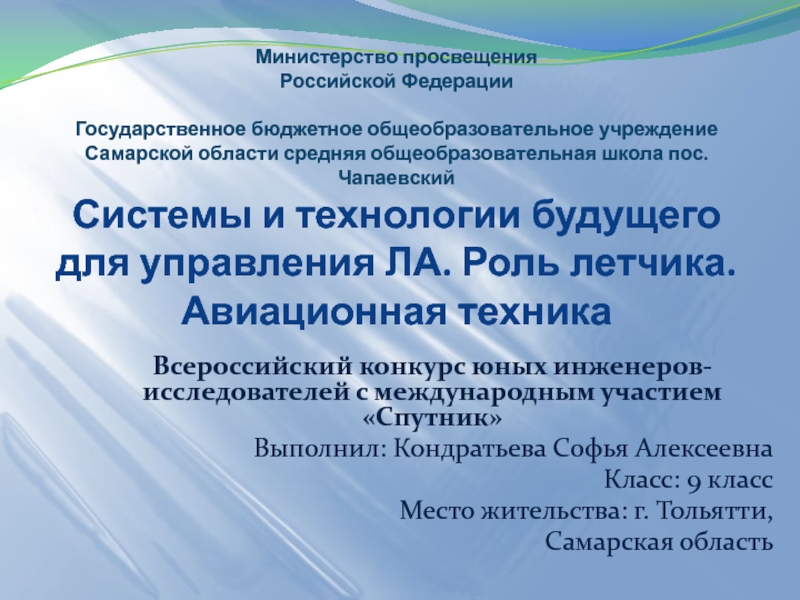 Министерство просвещения
Российской Федерации

Государственное бюджетное общеобразовательное учреждение Самарской области средняя общеобразовательная школа пос. Чапаевский

Системы и технологии будущего для управления ЛА. Роль летчика. Авиационная техника

Всероссийский конкурс юных инженеров-исследователей с международным участием «Спутник»

Выполнил: Кондратьева Софья Алексеевна
Класс: 9 класс
Место жительства: г. Тольятти, Самарская область